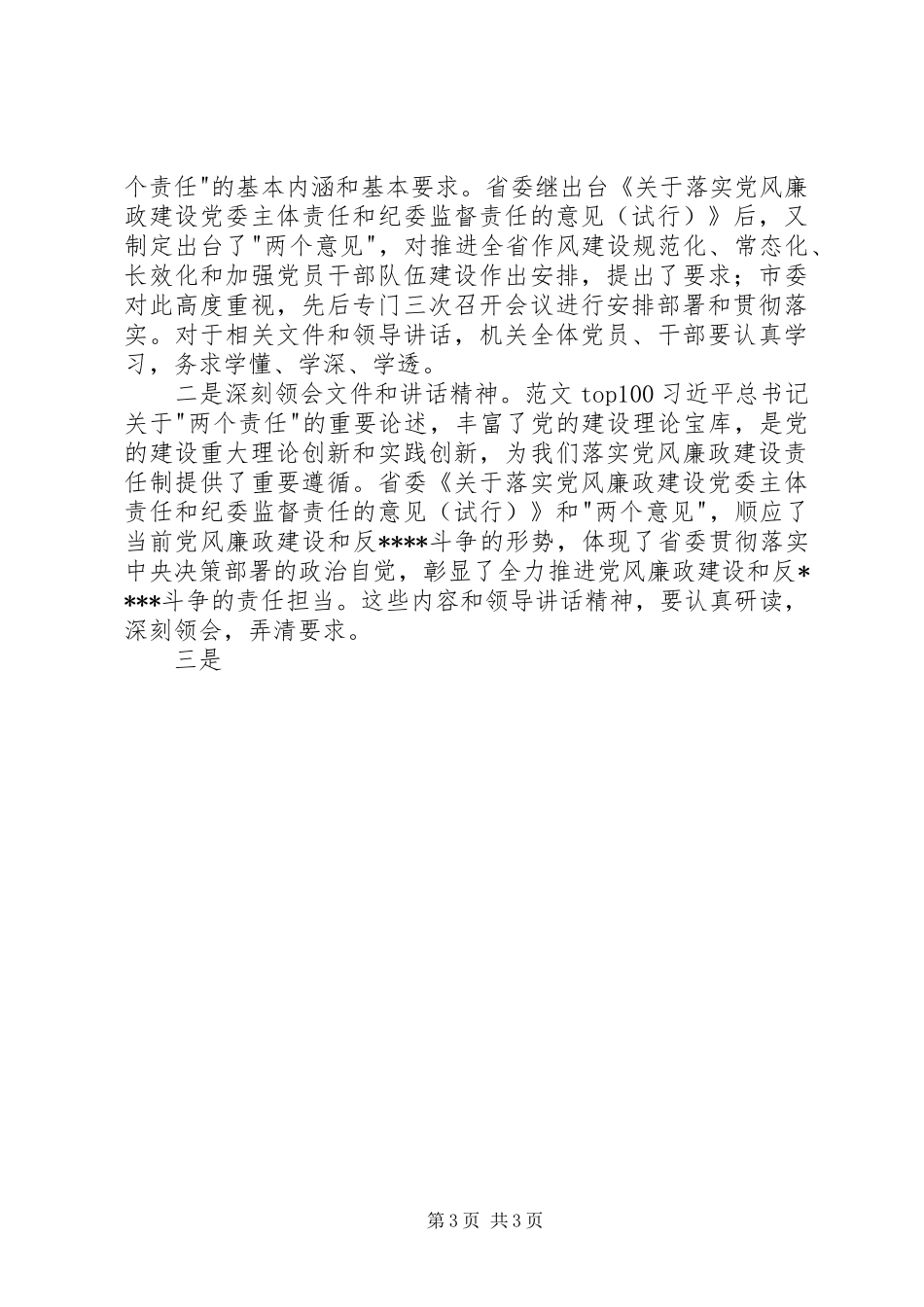 个责任"的基本内涵和基本要求。省委继出台《关于落实党风廉政建设党委主体责任和纪委监督责任的意见（试行）》后，又制定出台了"两个意见"，对推进全省作风建设规范化、常态化、长效化和加强党员干部队伍建设作出安排，提出了要求；市委对此高度重视，先后专门三次召开会议进行安排部署和贯彻落实。对于相关文件和领导讲话，机关全体党员、干部要认真学习，务求学懂、学深、学透。

二是深刻领会文件和讲话精神。范文 top100 习近平总书记关于"两个责任"的重要论述，丰富了党的建设理论宝库，是党的建设重大理论创新和实践创新，为我们落实党风廉政建设责任制提供了重要遵循。省委《关于落实党风廉政建设党委主体责任和纪委监督责任的意见（试行）》和"两个意见"，顺应了当前党风廉政建设和反****斗争的形势，体现了省委贯彻落实中央决策部署的政治自觉，彰显了全力推进党风廉政建设和反****斗争的责任担当。这些内容和领导讲话精神，要认真研读，深刻领会，弄清要求。

三是

第 3 页 共 3 页